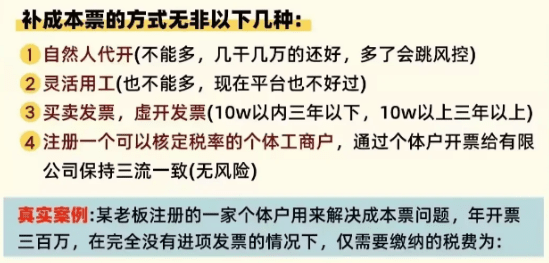 补成本票的方式无非以下几种:

1 自然人代开(不能多，几千几万的还好，多了会跳风控)

2 灵活用工(也不能多，现在平台也不好过)

3 买卖发票，虚开发票(10w以内三年以下，10w以上三年以上)

4 注册一个可以核定税率的个体工商户，通过个体户开票给有限公司保持三流一致(无风险)

真实案例:某老板注册的一家个体户用来解决成本票问题，年开票三百万，在完全没有进项发票的情况下，仅需要缴纳的税费为: